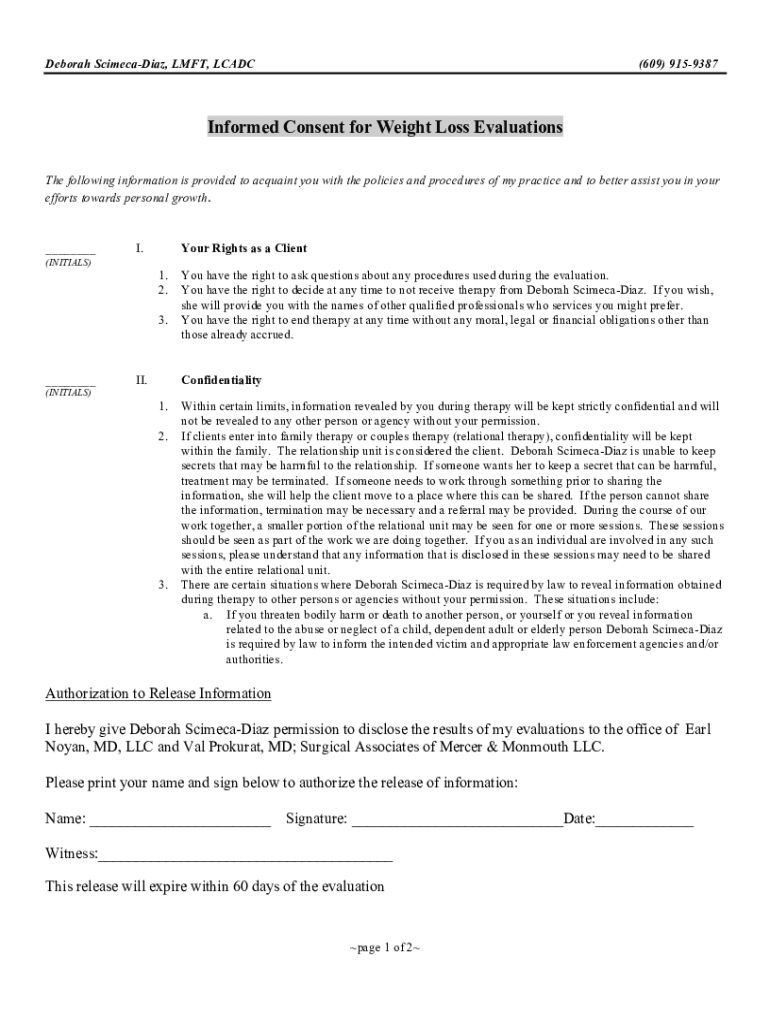 Deborah Scimeca-Diaz, LMFT, LCADC (609) 915-9387

Informed Consent for Weight Loss Evaluations

The following information is provided to acquaint you with the policies and procedures of my practice and to better assist you in your efforts towards personal growth.

________ (INITIALS)

I. Your Rights as a Client

1. You have the right to ask questions about any procedures used during the evaluation.
2. You have the right to decide at any time to not receive therapy from Deborah Scimeca-Diaz. If you wish, she will provide you with the names of other qualified professionals who services you might prefer.
3. You have the right to end therapy at any time without any moral, legal or financial obligations other than those already accrued.

________ (INITIALS)

II. Confidentiality

1. Within certain limits, information revealed by you during therapy will be kept strictly confidential and will not be revealed to any other person or agency without your permission.
2. If clients enter into family therapy or couples therapy (relational therapy), confidentiality will be kept within the family. The relationship unit is considered the client. Deborah Scimeca-Diaz is unable to keep secrets that may be harmful to the relationship. If someone wants her to keep a secret that can be harmful, treatment may be terminated. If someone needs to work through something prior to sharing the information, she will help the client move to a place where this can be shared. If the person cannot share the information, termination may be necessary and a referral may be provided. During the course of our work together, a smaller portion of the relational unit may be seen for one or more sessions. These sessions should be seen as part of the work we are doing together. If you as an individual are involved in any such sessions, please understand that any information that is disclosed in these sessions may need to be shared with the entire relational unit.
3. There are certain situations where Deborah Scimeca-Diaz is required by law to reveal information obtained during therapy to other persons or agencies without your permission. These situations include:
a. If you threaten bodily harm or death to another person, or yourself or you reveal information related to the abuse or neglect of a child, dependent adult or elderly person Deborah Scimeca-Diaz is required by law to inform the intended victim and appropriate law enforcement agencies and/or authorities.

Authorization to Release Information

I hereby give Deborah Scimeca-Diaz permission to disclose the results of my evaluations to the office of Earl Noyan, MD, LLC and Val Prokurat, MD; Surgical Associates of Mercer & Monmouth LLC.

Please print your name and sign below to authorize the release of information:

Name: ______________________ Signature: __________________________Date:____________

Witness:____________________________________

This release will expire within 60 days of the evaluation

~page 1 of 2~